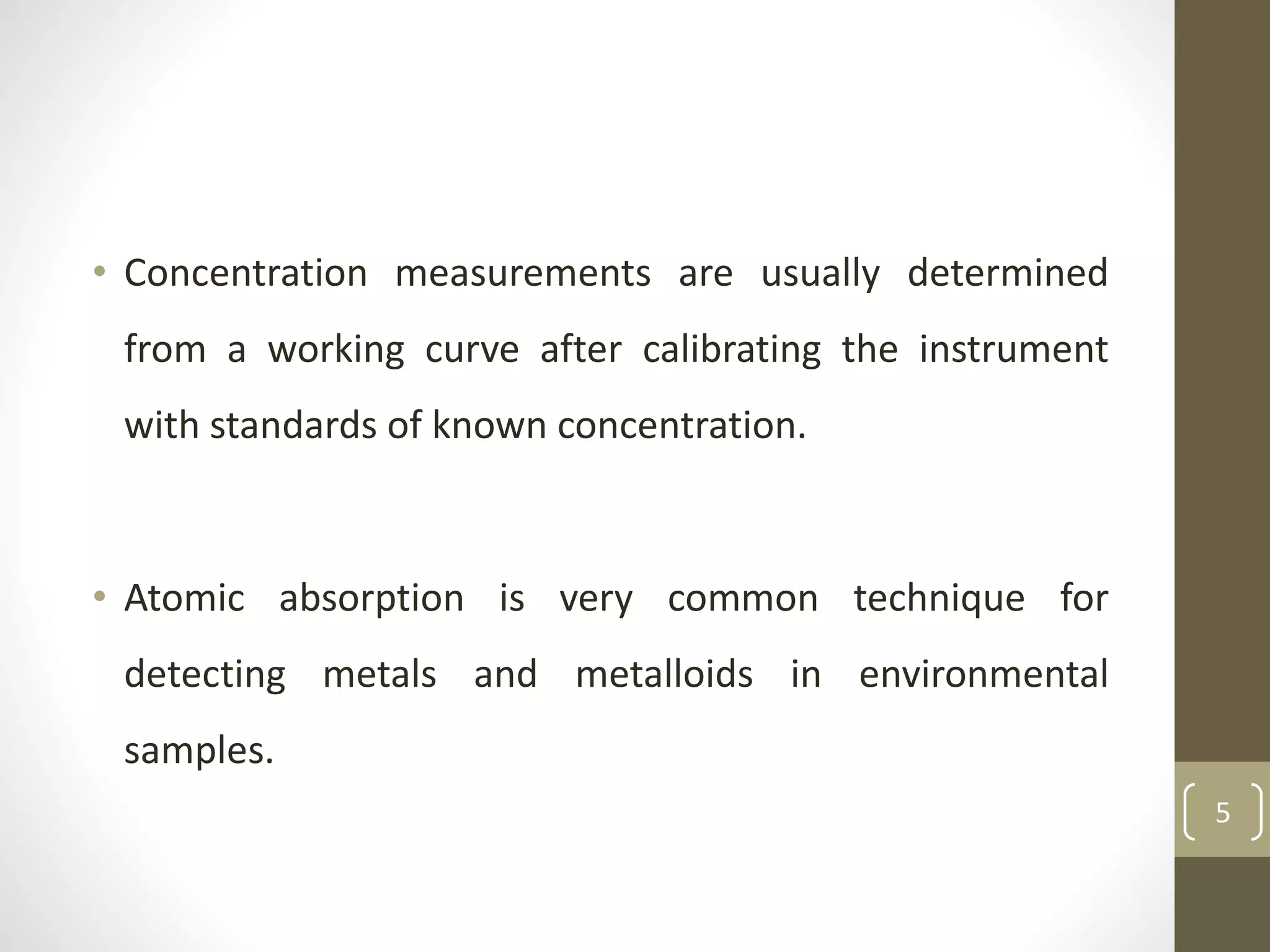 • Concentration measurements are usually determined from a working curve after calibrating the instrument with standards of known concentration.

• Atomic absorption is very common technique for detecting metals and metalloids in environmental samples.

5